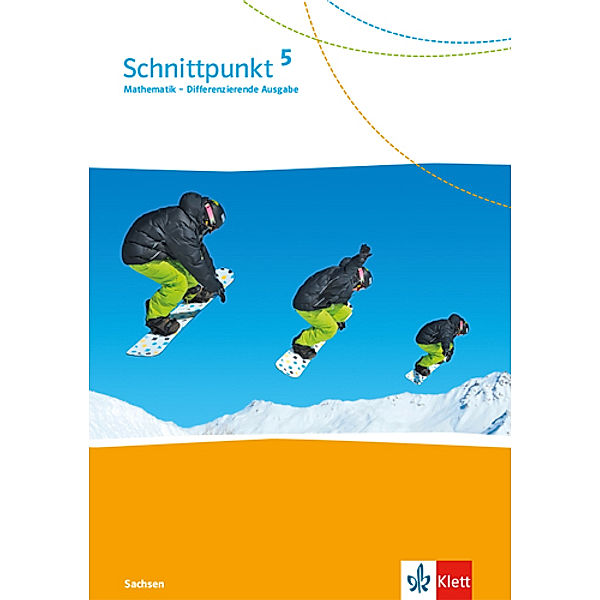 Schnittpunkt 5
Mathematik – Differenzierende Ausgabe

Sachsen

Klett